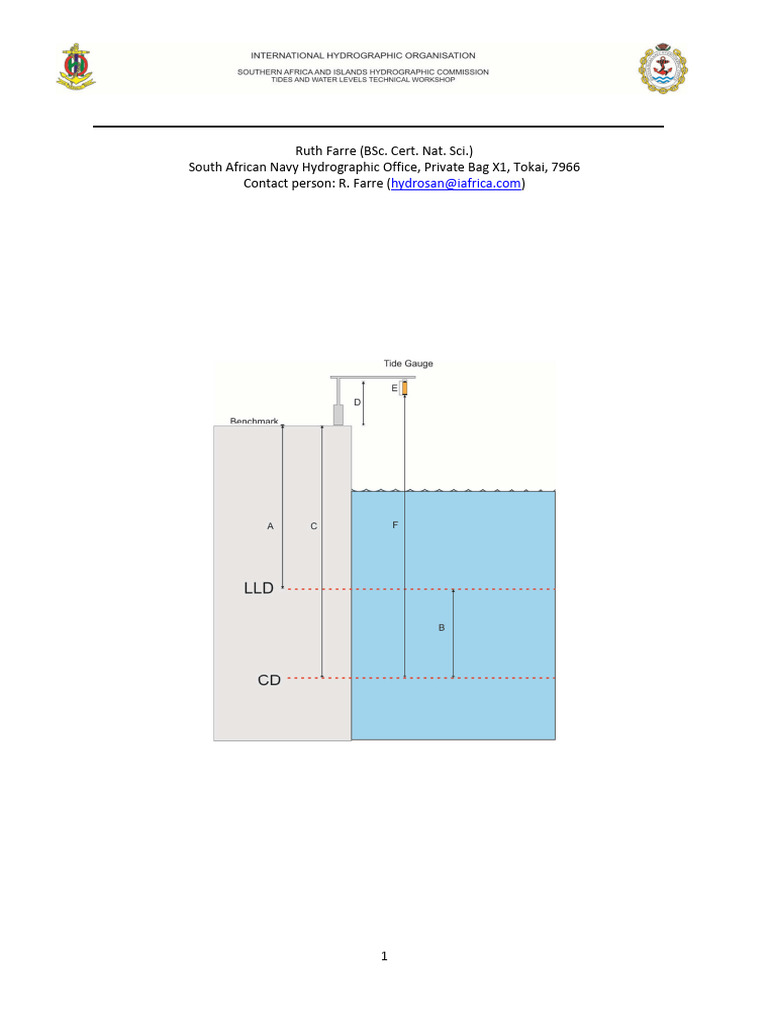 INTERNATIONAL HYDROGRAPHIC ORGANISATION
SOUTHERN AFRICA AND ISLANDS HYDROGRAPHIC COMMISSION
TIDES AND WATER LEVELS TECHNICAL WORKSHOP

Ruth Farre (BSc. Cert. Nat. Sci.)
South African Navy Hydrographic Office, Private Bag X1, Tokai, 7966
Contact person: R. Farre (hydrosan@iafrica.com)

Tide Gauge
E
D
Benchmark
A
C
F
LLD
B
CD

1